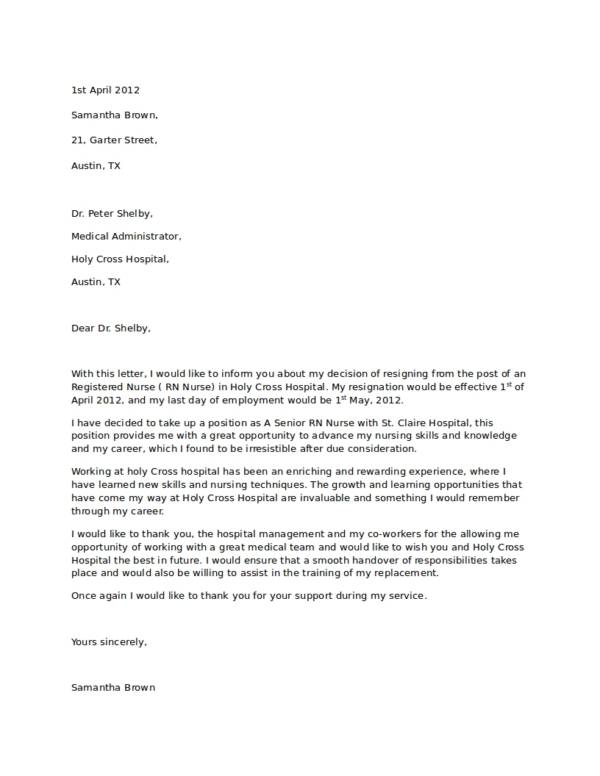 1st April 2012

Samantha Brown,

21, Garter Street,

Austin, TX

Dr. Peter Shelby,

Medical Administrator,

Holy Cross Hospital,

Austin, TX

Dear Dr. Shelby,

With this letter, I would like to inform you about my decision of resigning from the post of an Registered Nurse ( RN Nurse) in Holy Cross Hospital. My resignation would be effective 1$^{st}$ of April 2012, and my last day of employment would be 1$^{st}$ May, 2012.

I have decided to take up a position as A Senior RN Nurse with St. Claire Hospital, this position provides me with a great opportunity to advance my nursing skills and knowledge and my career, which I found to be irresistible after due consideration.

Working at holy Cross hospital has been an enriching and rewarding experience, where I have learned new skills and nursing techniques. The growth and learning opportunities that have come my way at Holy Cross Hospital are invaluable and something I would remember through my career.

I would like to thank you, the hospital management and my co-workers for the allowing me opportunity of working with a great medical team and would like to wish you and Holy Cross Hospital the best in future. I would ensure that a smooth handover of responsibilities takes place and would also be willing to assist in the training of my replacement.

Once again I would like to thank you for your support during my service.

Yours sincerely,

Samantha Brown